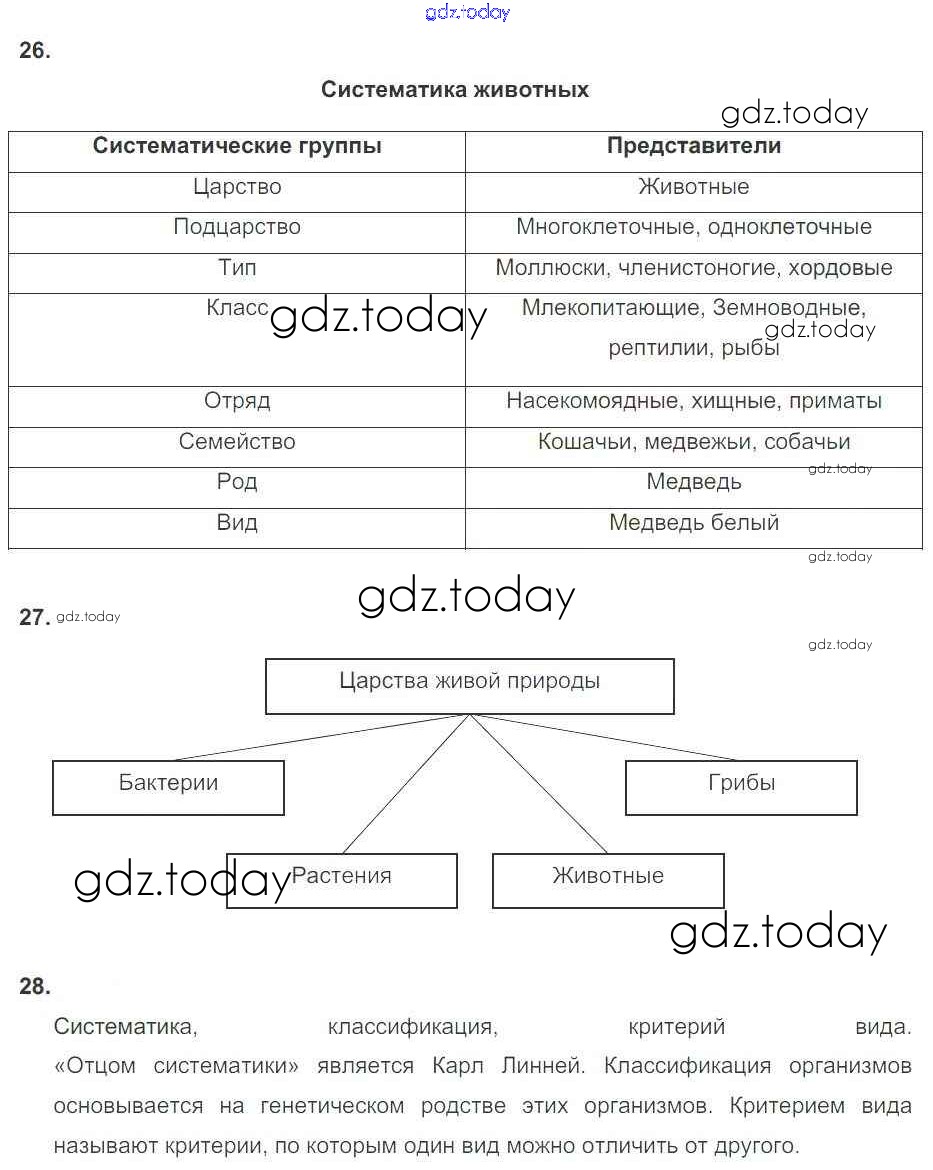 gdz.today

26.

Систематика животных

gdz.today

| Систематические группы | Представители |
|---|---|
| Царство | Животные |
| Подцарство | Многоклеточные, одноклеточные |
| Тип | Моллюски, членистоногие, хордовые |
| Класс gdz.today | Млекопитающие, Земноводные, gdz.today рептилии, рыбы |
| Отряд | Насекомоядные, хищные, приматы |
| Семейство | Кошачьи, медвежьи, собачьи gdz.today |
| Род | Медведь |
| Вид | Медведь белый |

gdz.today

gdz.today

27. gdz.today

gdz.today

Царства живой природы

Бактерии

Грибы

gdz.today Растения

Животные

gdz.today

28.

Систематика, классификация, критерий вида. «Отцом систематики» является Карл Линней. Классификация организмов основывается на генетическом родстве этих организмов. Критерием вида называют критерии, по которым один вид можно отличить от другого.